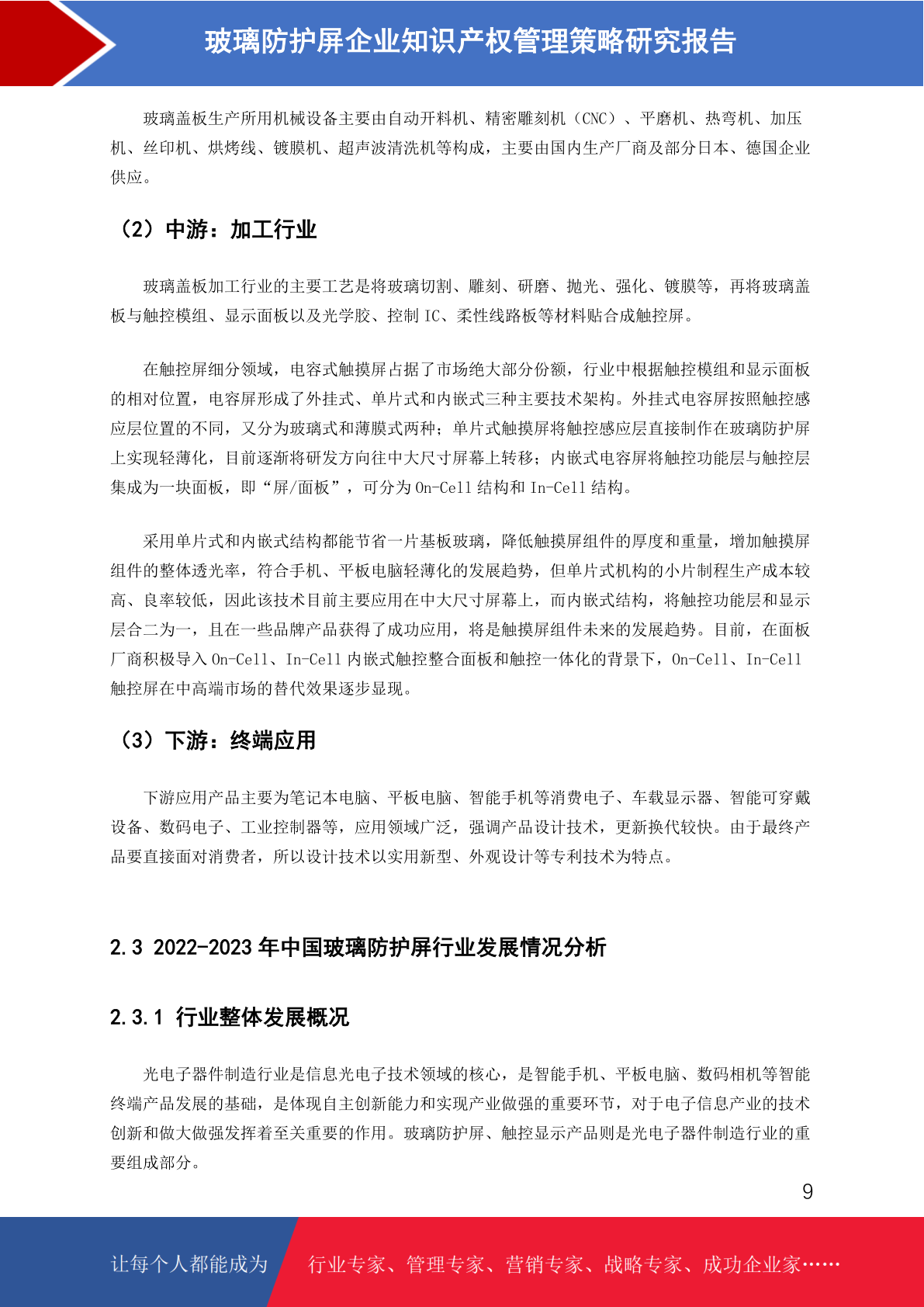 玻璃防护屏企业知识产权管理策略研究报告

玻璃盖板生产所用机械设备主要由自动开料机、精密雕刻机（CNC）、平磨机、热弯机、加压机、丝印机、烘烤线、镀膜机、超声波清洗机等构成，主要由国内生产厂商及部分日本、德国企业供应。

（2）中游：加工行业

玻璃盖板加工行业的主要工艺是将玻璃切割、雕刻、研磨、抛光、强化、镀膜等，再将玻璃盖板与触控模组、显示面板以及光学胶、控制 IC、柔性线路板等材料贴合成触控屏。

在触控屏细分领域，电容式触摸屏占据了市场绝大部分份额，行业中根据触控模组和显示面板的相对位置，电容屏形成了外挂式、单片式和内嵌式三种主要技术架构。外挂式电容屏按照触控感应层位置的不同，又分为玻璃式和薄膜式两种；单片式触摸屏将触控感应层直接制作在玻璃防护屏上实现轻薄化，目前逐渐将研发方向往中大尺寸屏幕上转移；内嵌式电容屏将触控功能层与触控层集成为一块面板，即“屏/面板”，可分为 On-Cell 结构和 In-Cell 结构。

采用单片式和内嵌式结构都能节省一片基板玻璃，降低触摸屏组件的厚度和重量，增加触摸屏组件的整体透光率，符合手机、平板电脑轻薄化的发展趋势，但单片式机构的小片制程生产成本较高、良率较低，因此该技术目前主要应用在中大尺寸屏幕上，而内嵌式结构，将触控功能层和显示层合二为一，且在一些品牌产品获得了成功应用，将是触摸屏组件未来的发展趋势。目前，在面板厂商积极导入 On-Cell、In-Cell 内嵌式触控整合面板和触控一体化的背景下，On-Cell、In-Cell 触控屏在中高端市场的替代效果逐步显现。

（3）下游：终端应用

下游应用产品主要为笔记本电脑、平板电脑、智能手机等消费电子、车载显示器、智能可穿戴设备、数码电子、工业控制器等，应用领域广泛，强调产品设计技术，更新换代较快。由于最终产品要直接面对消费者，所以设计技术以实用新型、外观设计等专利技术为特点。

2.3 2022-2023 年中国玻璃防护屏行业发展情况分析

2.3.1 行业整体发展概况

光电子器件制造行业是信息光电子技术领域的核心，是智能手机、平板电脑、数码相机等智能终端产品发展的基础，是体现自主创新能力和实现产业做强的重要环节，对于电子信息产业的技术创新和做大做强发挥着至关重要的作用。玻璃防护屏、触控显示产品则是光电子器件制造行业的重要组成部分。

9

让每个人都能成为 行业专家、管理专家、营销专家、战略专家、成功企业家……